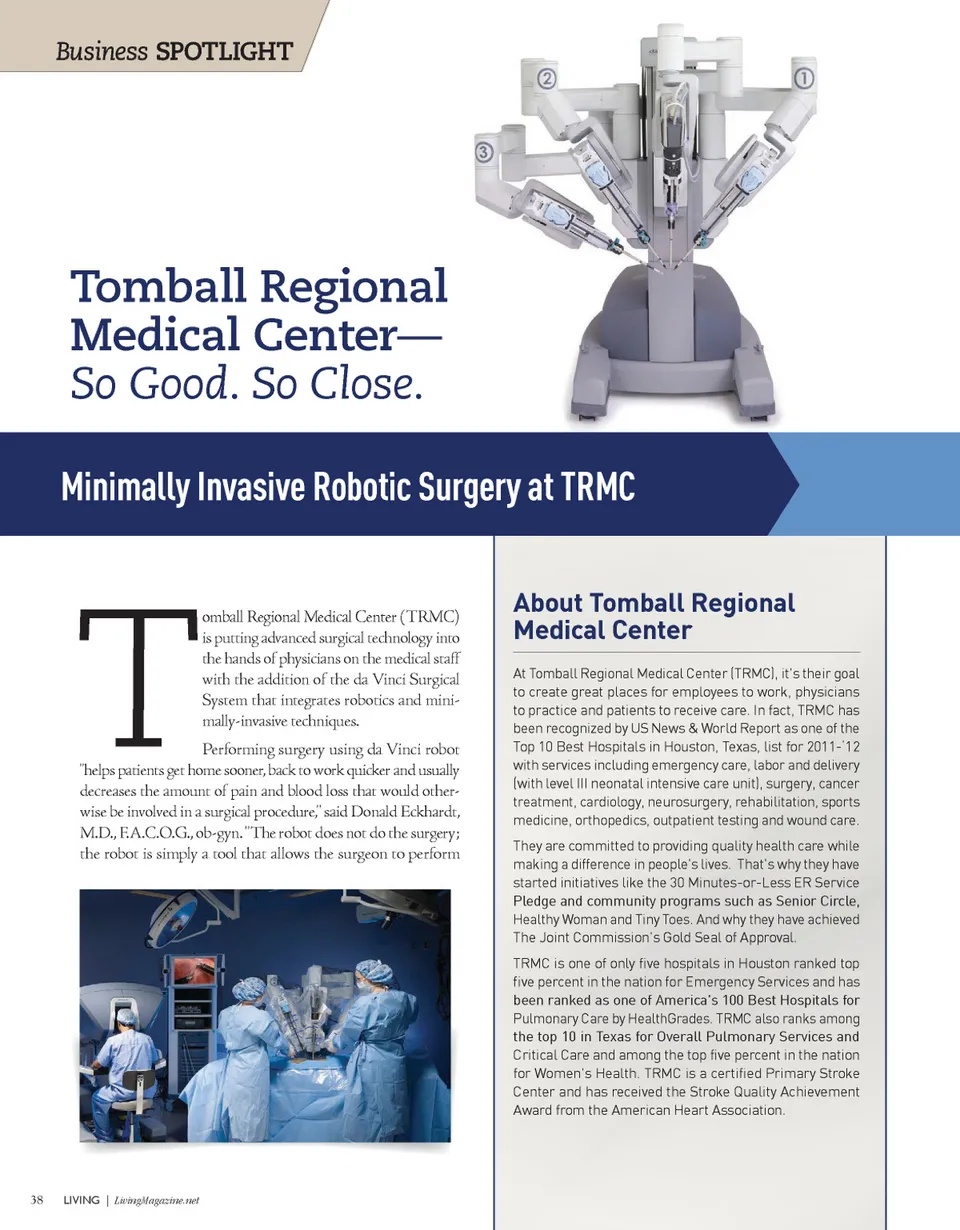 Business SPOTLIGHT

②

①

③

Tomball Regional Medical Center—
So Good. So Close.

Minimally Invasive Robotic Surgery at TRMC

Tomball Regional Medical Center (TRMC) is putting advanced surgical technology into the hands of physicians on the medical staff with the addition of the da Vinci Surgical System that integrates robotics and minimally-invasive techniques.

Performing surgery using da Vinci robot "helps patients get home sooner, back to work quicker and usually decreases the amount of pain and blood loss that would otherwise be involved in a surgical procedure," said Donald Eckhardt, M.D., F.A.C.O.G., ob-gyn. "The robot does not do the surgery; the robot is simply a tool that allows the surgeon to perform

About Tomball Regional Medical Center

At Tomball Regional Medical Center (TRMC), it's their goal to create great places for employees to work, physicians to practice and patients to receive care. In fact, TRMC has been recognized by US News & World Report as one of the Top 10 Best Hospitals in Houston, Texas, list for 2011-'12 with services including emergency care, labor and delivery (with level III neonatal intensive care unit), surgery, cancer treatment, cardiology, neurosurgery, rehabilitation, sports medicine, orthopedics, outpatient testing and wound care.

They are committed to providing quality health care while making a difference in people's lives. That's why they have started initiatives like the 30 Minutes-or-Less ER Service Pledge and community programs such as Senior Circle, Healthy Woman and Tiny Toes. And why they have achieved The Joint Commission's Gold Seal of Approval.

TRMC is one of only five hospitals in Houston ranked top five percent in the nation for Emergency Services and has been ranked as one of America's 100 Best Hospitals for Pulmonary Care by HealthGrades. TRMC also ranks among the top 10 in Texas for Overall Pulmonary Services and Critical Care and among the top five percent in the nation for Women's Health. TRMC is a certified Primary Stroke Center and has received the Stroke Quality Achievement Award from the American Heart Association.

38 LIVING | LivingMagazine.net